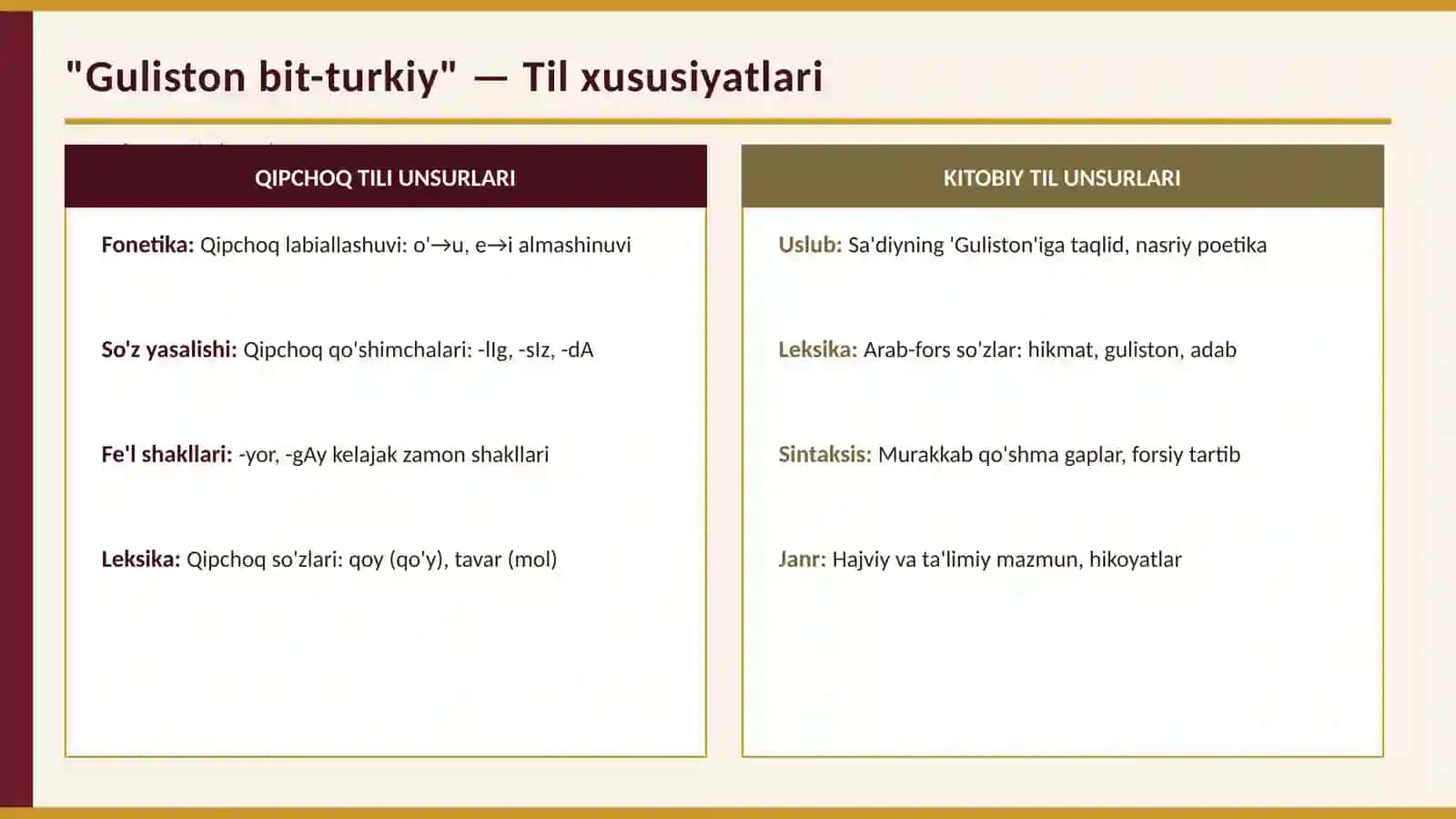 "Guliston bit-turkiy" — Til xususiyatlari

QIPCHOQ TILI UNSURLARI

Fonetika: Qipchoq labiallashuvi: o'→u, e→i almashinuvi

So'z yasalishi: Qipchoq qo'shimchalari: -lIg, -sIz, -dA

Fe'l shakllari: -yor, -gAy kelajak zamon shakllari

Leksika: Qipchoq so'zlari: qoy (qo'y), tavar (mol)

KITOBIY TIL UNSURLARI

Uslub: Sa'diyning 'Guliston'iga taqlid, nasriy poetika

Leksika: Arab-fors so'zlar: hikmat, guliston, adab

Sintaksis: Murakkab qo'shma gaplar, forsiy tartib

Janr: Hajviy va ta'limiy mazmun, hikoyatlar